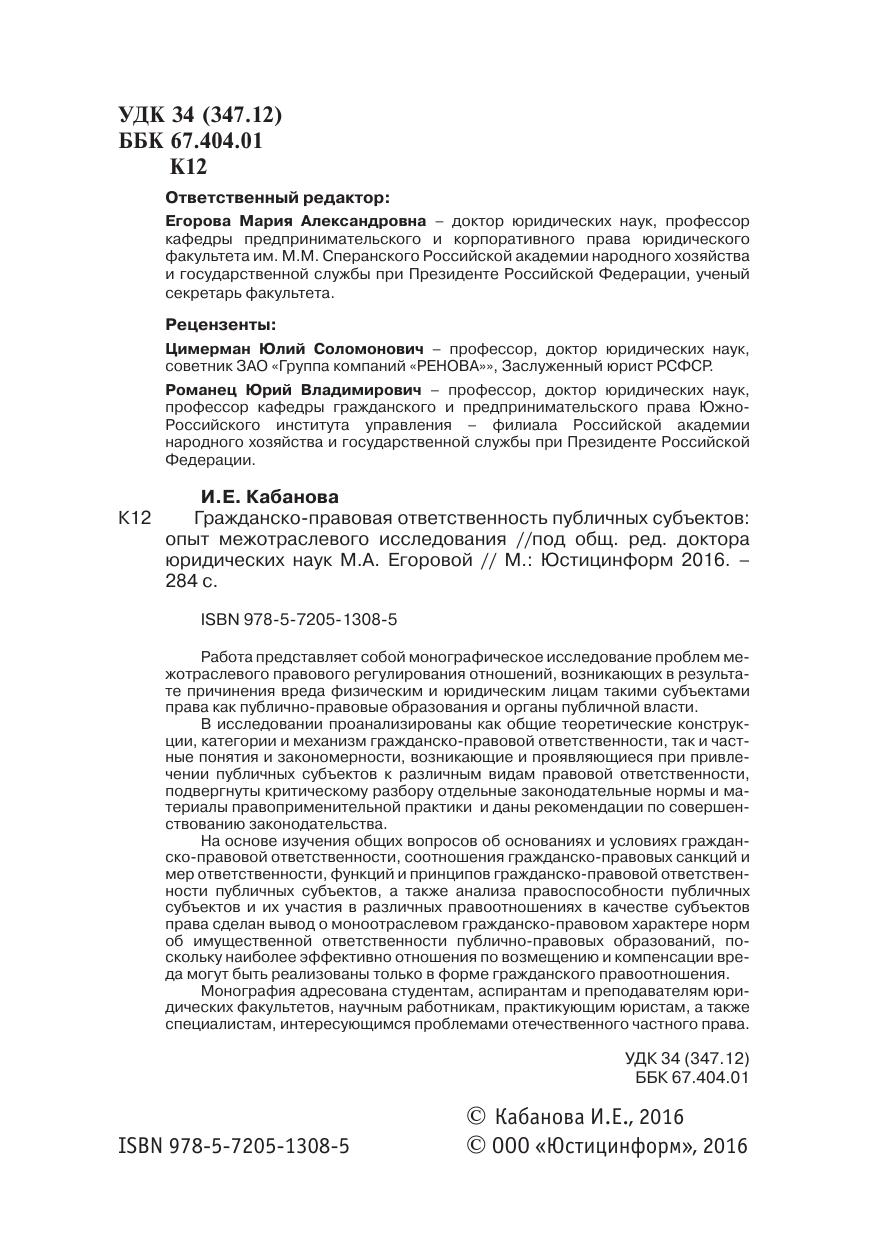 УДК 34 (347.12)
ББК 67.404.01
К12

Ответственный редактор:

Егорова Мария Александровна – доктор юридических наук, профессор кафедры предпринимательского и корпоративного права юридического факультета им. М.М. Сперанского Российской академии народного хозяйства и государственной службы при Президенте Российской Федерации, ученый секретарь факультета.

Рецензенты:

Цимерман Юлий Соломонович – профессор, доктор юридических наук, советник ЗАО «Группа компаний «РЕНОВА»», Заслуженный юрист РСФСР.

Романец Юрий Владимирович – профессор, доктор юридических наук, профессор кафедры гражданского и предпринимательского права Южно-Российского института управления – филиала Российской академии народного хозяйства и государственной службы при Президенте Российской Федерации.

И.Е. Кабанова

К12 Гражданско-правовая ответственность публичных субъектов: опыт межотраслевого исследования //под общ. ред. доктора юридических наук М.А. Егоровой // М.: Юстицинформ 2016. – 284 с.

ISBN 978-5-7205-1308-5

Работа представляет собой монографическое исследование проблем межотраслевого правового регулирования отношений, возникающих в результате причинения вреда физическим и юридическим лицам такими субъектами права как публично-правовые образования и органы публичной власти.

В исследовании проанализированы как общие теоретические конструкции, категории и механизм гражданско-правовой ответственности, так и частные понятия и закономерности, возникающие и проявляющиеся при привлечении публичных субъектов к различным видам правовой ответственности, подвергнуты критическому разбору отдельные законодательные нормы и материалы правоприменительной практики и даны рекомендации по совершенствованию законодательства.

На основе изучения общих вопросов об основаниях и условиях гражданско-правовой ответственности, соотношения гражданско-правовых санкций и мер ответственности, функций и принципов гражданско-правовой ответственности публичных субъектов, а также анализа правоспособности публичных субъектов и их участия в различных правоотношениях в качестве субъектов права сделан вывод о моноотраслевом гражданско-правовом характере норм об имущественной ответственности публично-правовых образований, поскольку наиболее эффективно отношения по возмещению и компенсации вреда могут быть реализованы только в форме гражданского правоотношения.

Монография адресована студентам, аспирантам и преподавателям юридических факультетов, научным работникам, практикующим юристам, а также специалистам, интересующимся проблемами отечественного частного права.

УДК 34 (347.12)
ББК 67.404.01

© Кабанова И.Е., 2016
ISBN 978-5-7205-1308-5 © ООО «Юстицинформ», 2016